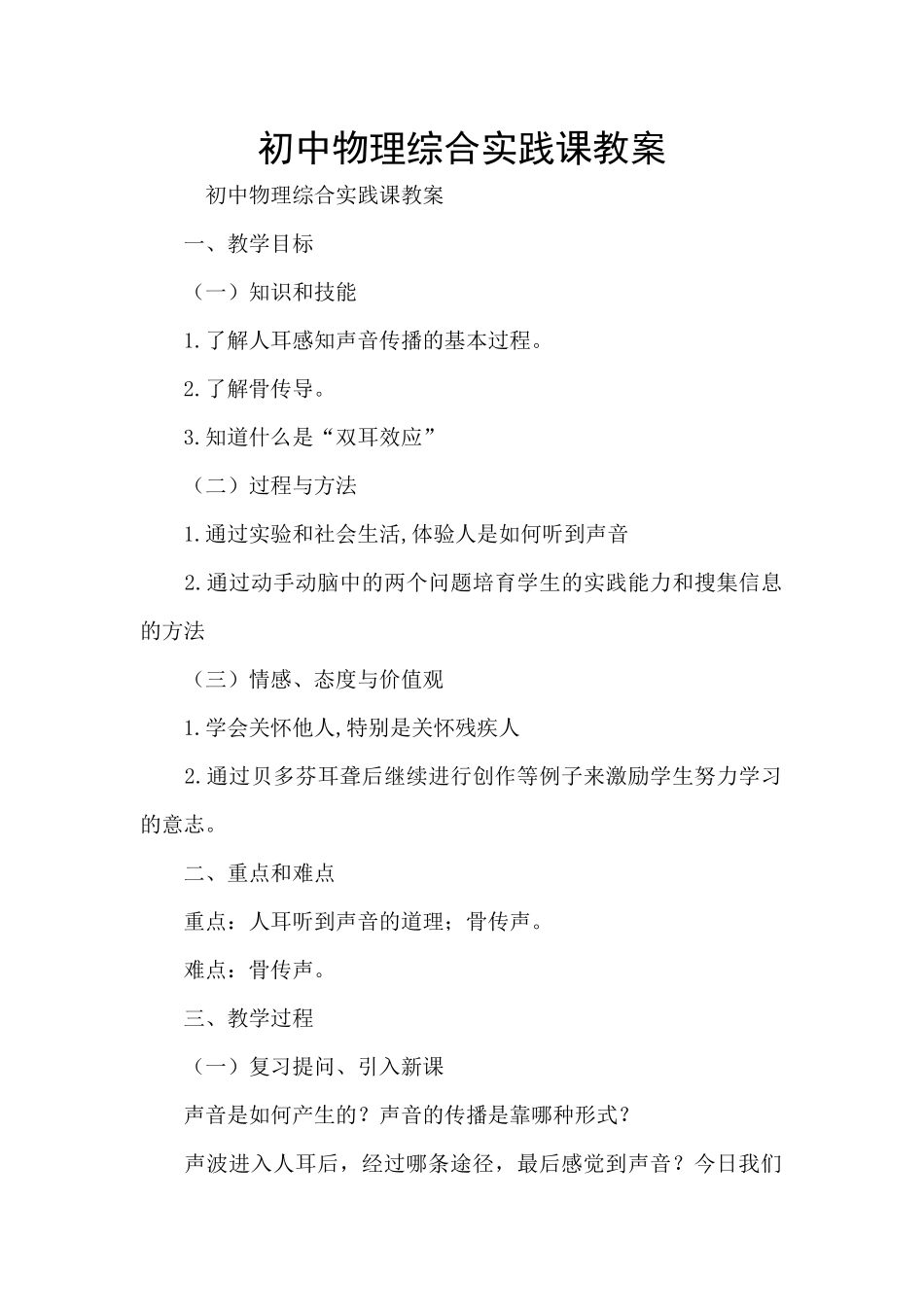 初中物理综合实践课教案

初中物理综合实践课教案

一、教学目标

（一）知识和技能

1.了解人耳感知声音传播的基本过程。

2.了解骨传导。

3.知道什么是“双耳效应”

（二）过程与方法

1.通过实验和社会生活,体验人是如何听到声音

2.通过动手动脑中的两个问题培育学生的实践能力和搜集信息的方法

（三）情感、态度与价值观

1.学会关怀他人,特别是关怀残疾人

2.通过贝多芬耳聋后继续进行创作等例子来激励学生努力学习的意志。

二、重点和难点

重点：人耳听到声音的道理；骨传声。

难点：骨传声。

三、教学过程

（一）复习提问、引入新课

声音是如何产生的？声音的传播是靠哪种形式？

声波进入人耳后，经过哪条途径，最后感觉到声音？今日我们